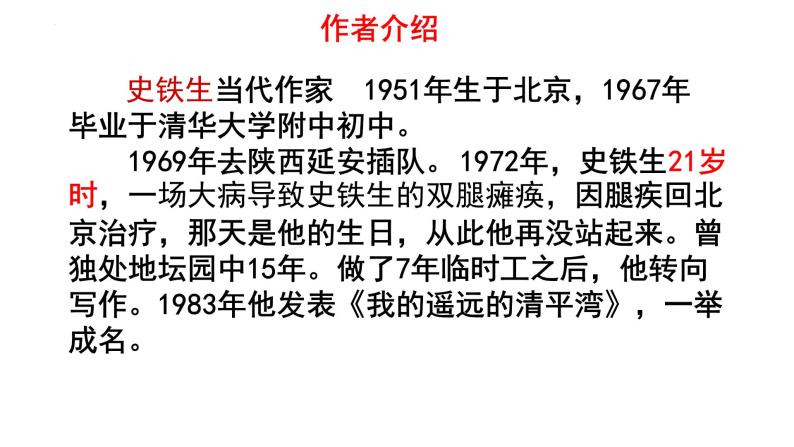 作者介绍

史铁生当代作家　1951年生于北京，1967年毕业于清华大学附中初中。

1969年去陕西延安插队。1972年，史铁生21岁时，一场大病导致史铁生的双腿瘫痪，因腿疾回北京治疗，那天是他的生日，从此他再没站起来。曾独处地坛园中15年。做了7年临时工之后，他转向写作。1983年他发表《我的遥远的清平湾》，一举成名。